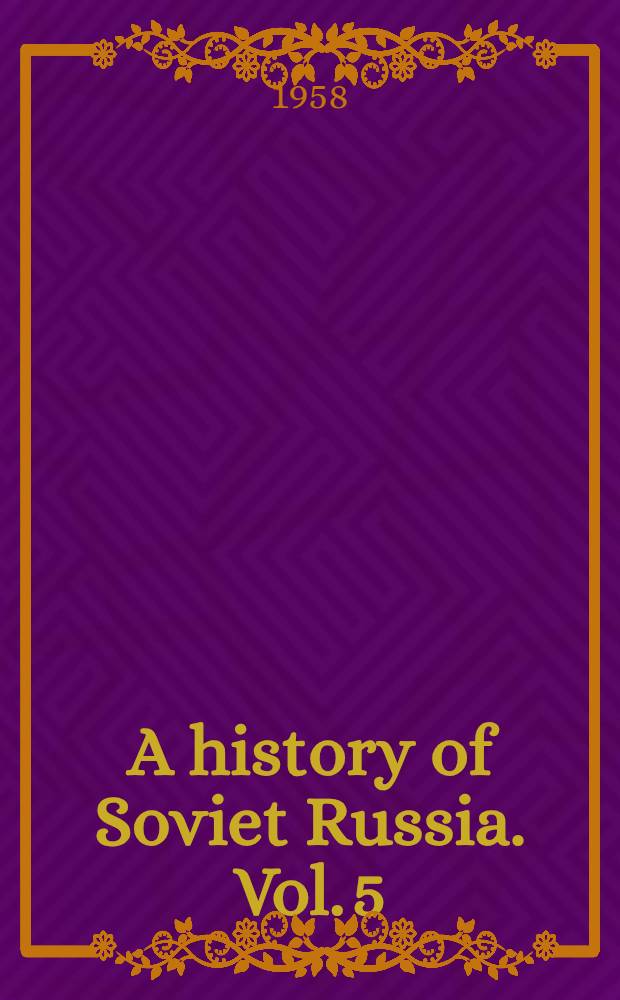 1958

A history of Soviet Russia. Vol. 5